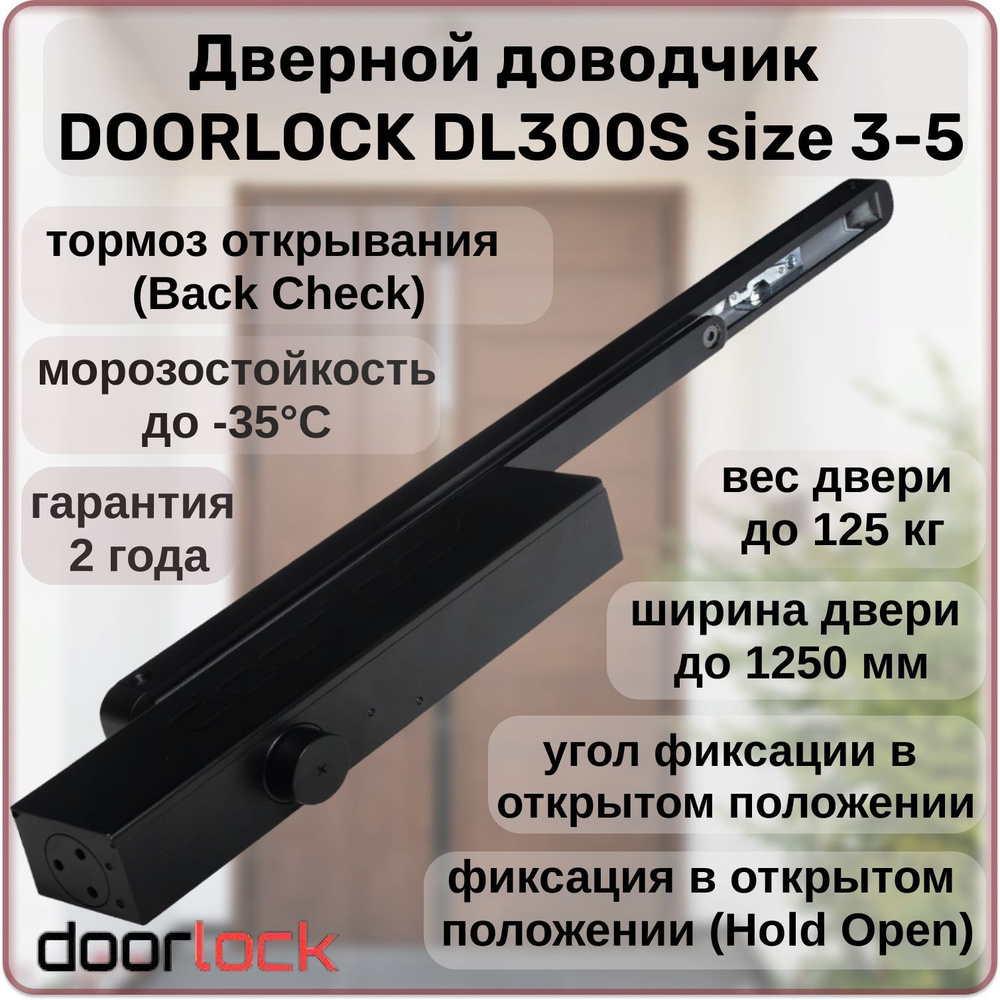 Дверной доводчик DOORLOCK DL300S size 3-5

тормоз открывания (Back Check)

морозостойкость до -35°C

гарантия 2 года

вес двери до 125 кг

ширина двери до 1250 мм

угол фиксации в открытом положении

фиксация в открытом положении (Hold Open)

doorlock